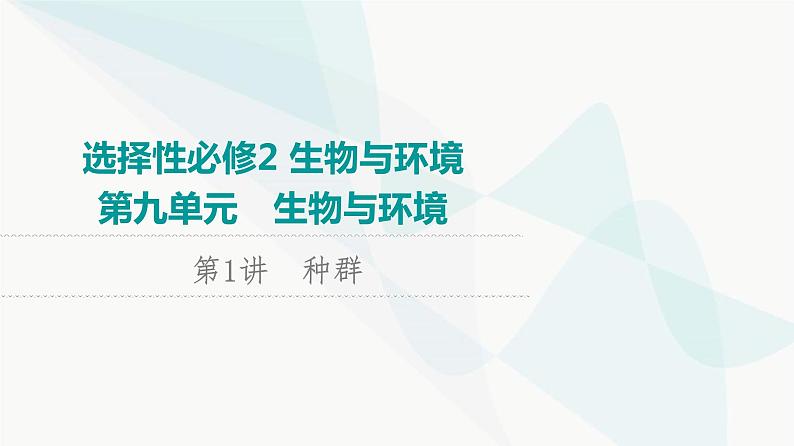 选择性必修2 生物与环境
第九单元　生物与环境

第1讲　种群